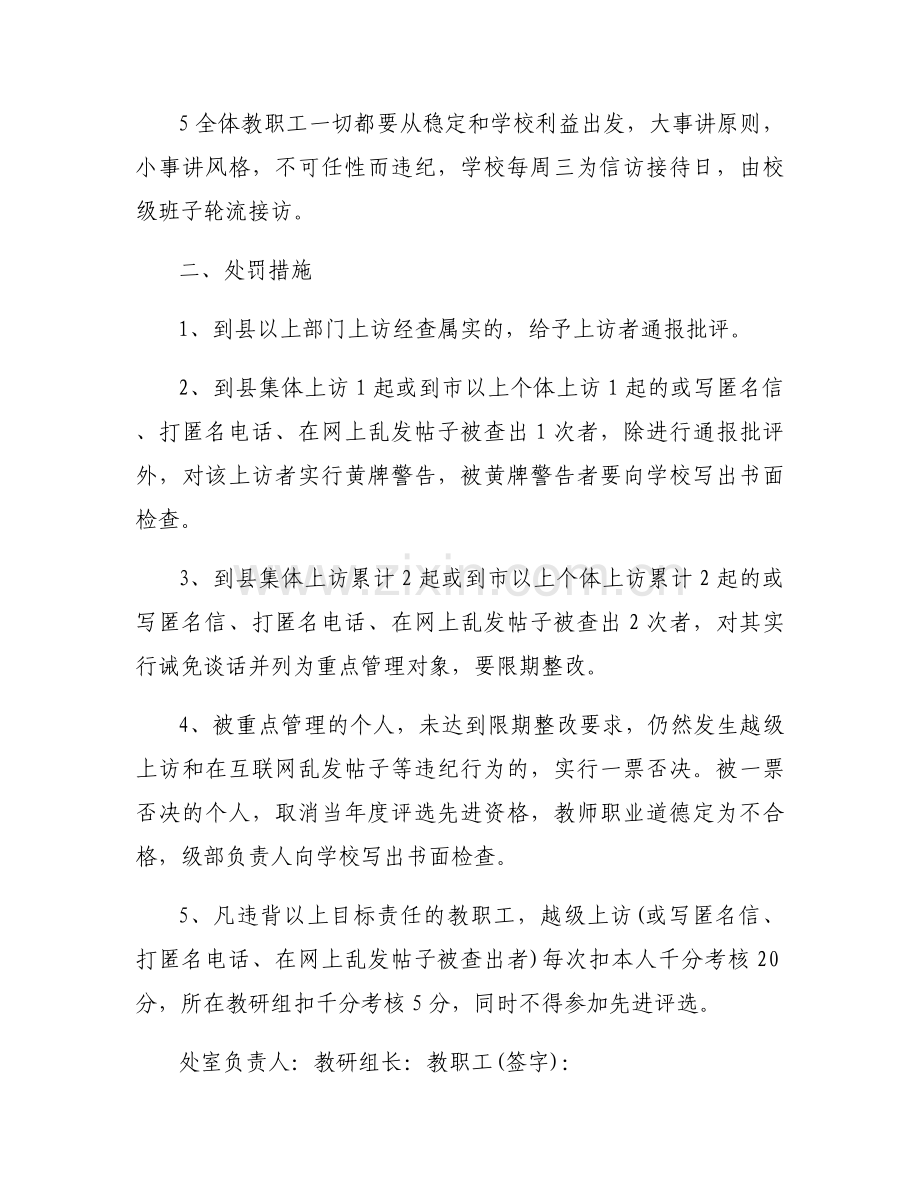 5全体教职工一切都要从稳定和学校利益出发，大事讲原则，小事讲风格，不可任性而违纪，学校每周三为信访接待日，由校级班子轮流接访。

二、处罚措施

1、到县以上部门上访经查属实的，给予上访者通报批评。

2、到县集体上访1起或到市以上个体上访1起的或写匿名信、打匿名电话、在网上乱发帖子被查出1次者，除进行通报批评外，对该上访者实行黄牌警告，被黄牌警告者要向学校写出书面检查。

3、到县集体上访累计2起或到市以上个体上访累计2起的或写匿名信、打匿名电话、在网上乱发帖子被查出2次者，对其实行诫免谈话并列为重点管理对象，要限期整改。

4、被重点管理的个人，未达到限期整改要求，仍然发生越级上访和在互联网乱发帖子等违纪行为的，实行一票否决。被一票否决的个人，取消当年度评选先进资格，教师职业道德定为不合格，级部负责人向学校写出书面检查。

5、凡违背以上目标责任的教职工，越级上访(或写匿名信、打匿名电话、在网上乱发帖子被查出者)每次扣本人千分考核20分，所在教研组扣千分考核5分，同时不得参加先进评选。

处室负责人：教研组长：教职工(签字)：

www.zixin.com.cn